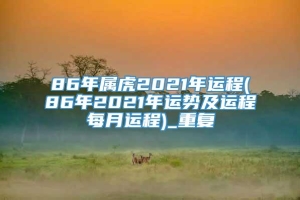 86年属虎2021年运程(86年2021年运势及运程每月运程)_重复